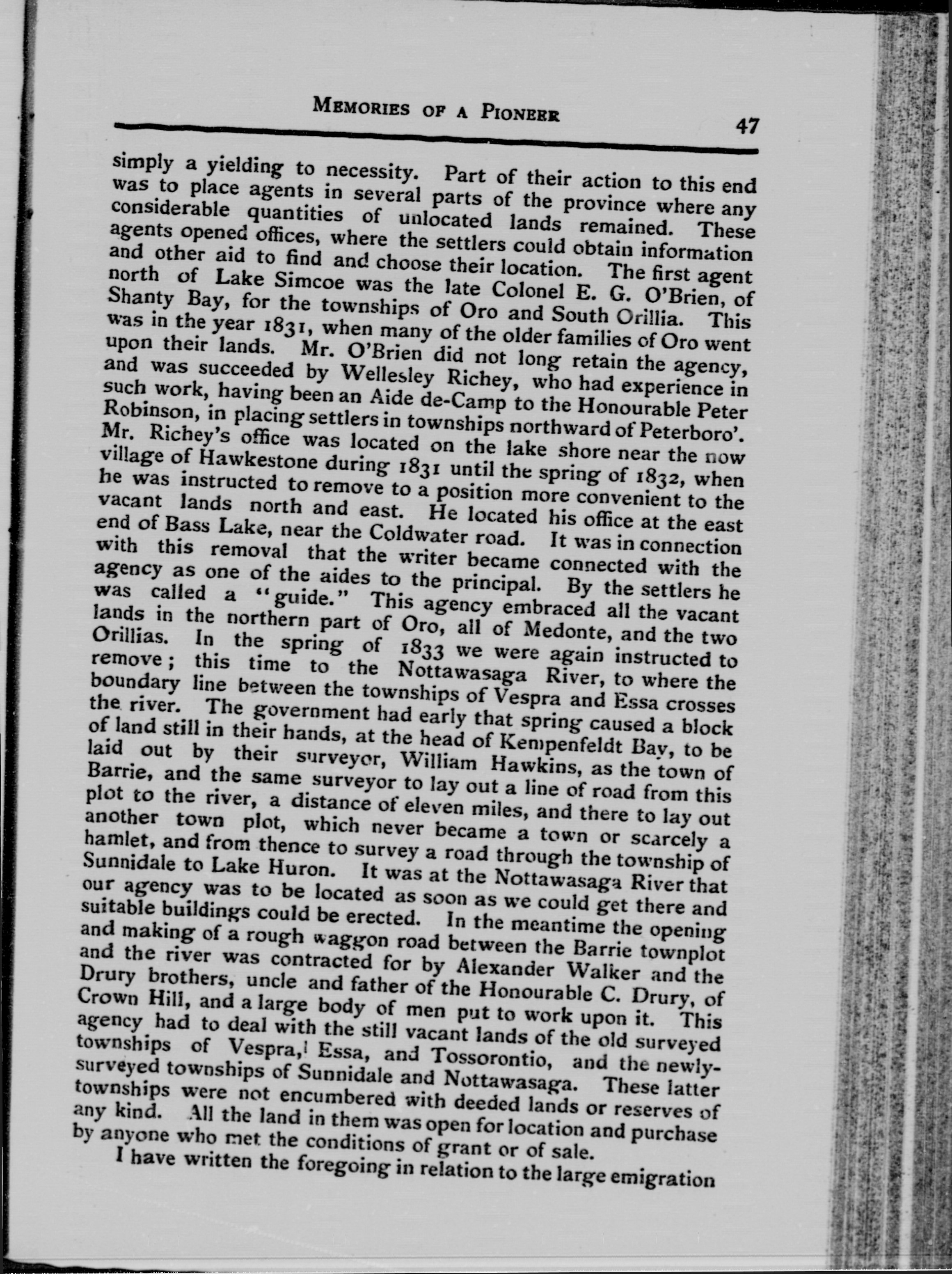 MEMORIES OF A PIONEER 47

simply a yielding to necessity. Part of their action to this end was to place agents in several parts of the province where any considerable quantities of unlocated lands remained. These agents opened offices, where the settlers could obtain information and other aid to find and choose their location. The first agent north of Lake Simcoe was the late Colonel E. G. O'Brien, of Shanty Bay, for the townships of Oro and South Orillia. This was in the year 1831, when many of the older families of Oro went upon their lands. Mr. O'Brien did not long retain the agency, and was succeeded by Wellesley Richey, who had experience in such work, having been an Aide de-Camp to the Honourable Peter Robinson, in placing settlers in townships northward of Peterboro'. Mr. Richey's office was located on the lake shore near the now village of Hawkestone during 1831 until the spring of 1832, when he was instructed to remove to a position more convenient to the vacant lands north and east. He located his office at the east end of Bass Lake, near the Coldwater road. It was in connection with this removal that the writer became connected with the agency as one of the aides to the principal. By the settlers he was called a "guide." This agency embraced all the vacant lands in the northern part of Oro, all of Medonte, and the two Orillias. In the spring of 1833 we were again instructed to remove; this time to the Nottawasaga River, to where the boundary line between the townships of Vespra and Essa crosses the river. The government had early that spring caused a block of land still in their hands, at the head of Kempenfeldt Bay, to be laid out by their surveyor, William Hawkins, as the town of Barrie, and the same surveyor to lay out a line of road from this plot to the river, a distance of eleven miles, and there to lay out another town plot, which never became a town or scarcely a hamlet, and from thence to survey a road through the township of Sunnidale to Lake Huron. It was at the Nottawasaga River that our agency was to be located as soon as we could get there and suitable buildings could be erected. In the meantime the opening and making of a rough waggon road between the Barrie townplot and the river was contracted for by Alexander Walker and the Drury brothers, uncle and father of the Honourable C. Drury, of Crown Hill, and a large body of men put to work upon it. This agency had to deal with the still vacant lands of the old surveyed townships of Vespra, Essa, and Tossorontio, and the newly-surveyed townships of Sunnidale and Nottawasaga. These latter townships were not encumbered with deeded lands or reserves of any kind. All the land in them was open for location and purchase by anyone who met the conditions of grant or of sale.

I have written the foregoing in relation to the large emigration